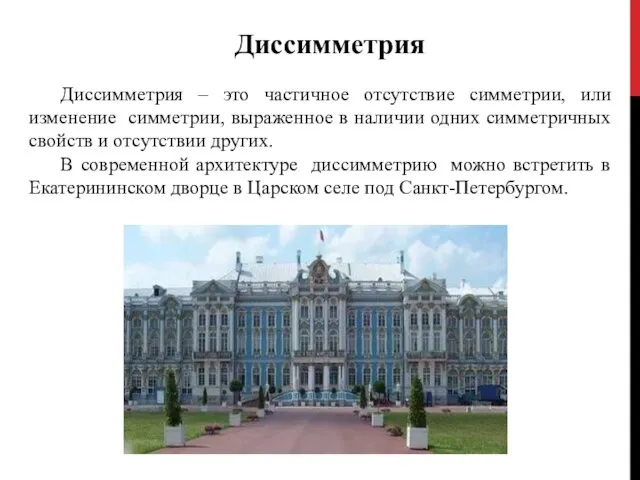 Диссимметрия

Диссимметрия – это частичное отсутствие симметрии, или изменение симметрии, выраженное в наличии одних симметричных свойств и отсутствии других.

В современной архитектуре диссимметрию можно встретить в Екатерининском дворце в Царском селе под Санкт-Петербургом.